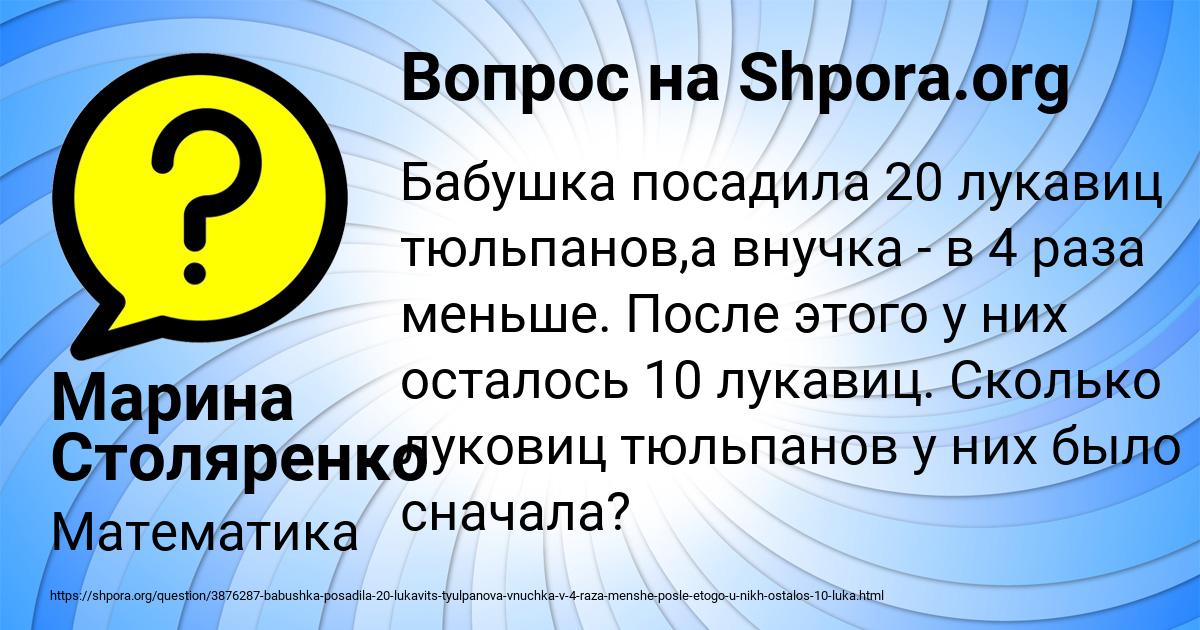 Вопрос на Shpora.org

Бабушка посадила 20 лукавиц тюльпанов,а внучка - в 4 раза меньше. После этого у них осталось 10 лукавиц. Сколько луковиц тюльпанов у них было сначала?

Марина Столяренко

Математика

https://shpora.org/question/3876287-babushka-posadila-20-lukavits-tyulpanova-vnuchka-v-4-raza-menshe-posle-etogo-u-nikh-ostalos-10-luka.html